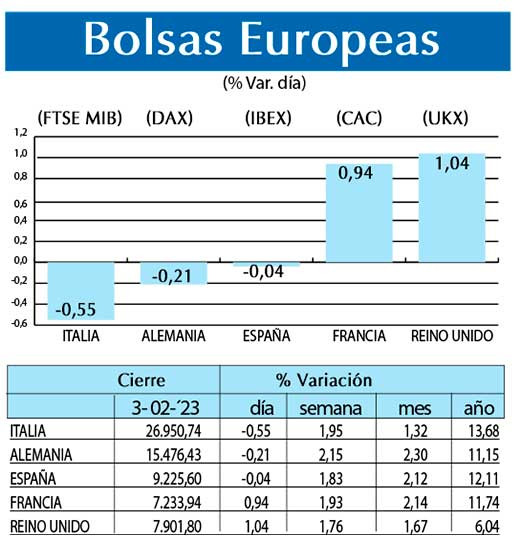 Bolsas Europeas

(% Var. día)

(FTSE MIB) (DAX) (IBEX) (CAC) (UKX)

1,2
1,0
0,8
0,6
0,4
0,2
0,0
-0,2
-0,4
-0,6

-0,55
-0,21
-0,04
0,94
1,04

ITALIA ALEMANIA ESPAÑA FRANCIA REINO UNIDO

| | Cierre | % Variación | | | |
|---|---|---|---|---|---|
| | 3-02-´23 | día | semana | mes | año |
| ITALIA | 26.950,74 | -0,55 | 1,95 | 1,32 | 13,68 |
| ALEMANIA | 15.476,43 | -0,21 | 2,15 | 2,30 | 11,15 |
| ESPAÑA | 9.225,60 | -0,04 | 1,83 | 2,12 | 12,11 |
| FRANCIA | 7.233,94 | 0,94 | 1,93 | 2,14 | 11,74 |
| REINO UNIDO | 7.901,80 | 1,04 | 1,76 | 1,67 | 6,04 |